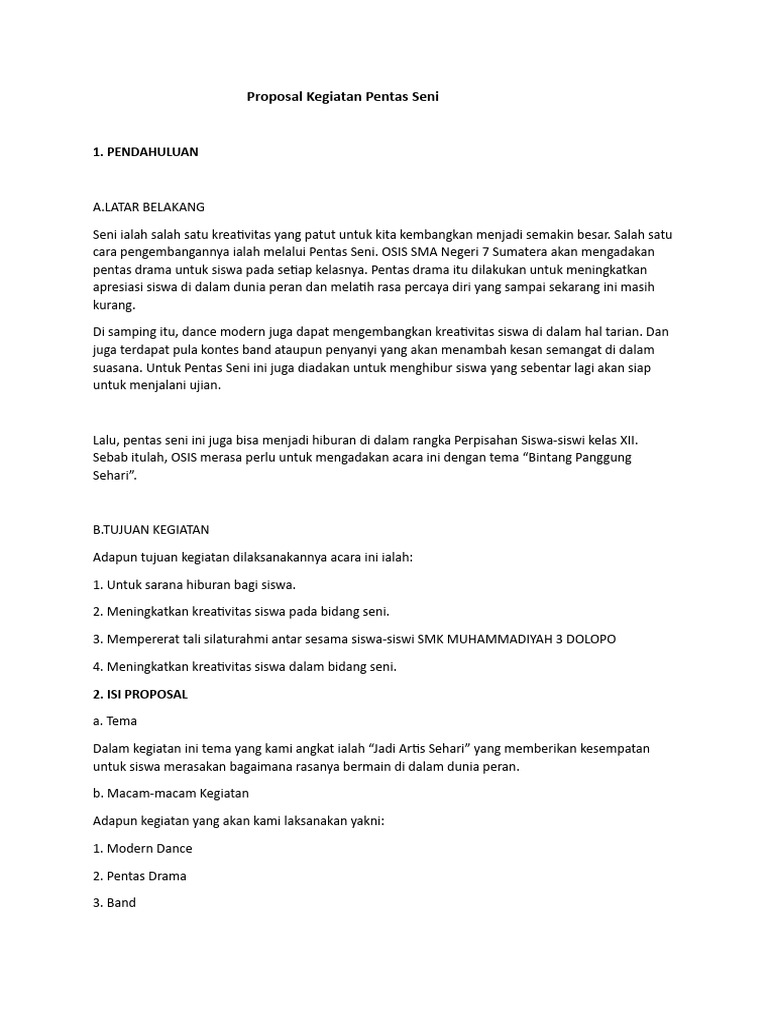 Proposal Kegiatan Pentas Seni

1. PENDAHULUAN

A.LATAR BELAKANG

Seni ialah salah satu kreativitas yang patut untuk kita kembangkan menjadi semakin besar. Salah satu cara pengembangannya ialah melalui Pentas Seni. OSIS SMA Negeri 7 Sumatera akan mengadakan pentas drama untuk siswa pada setiap kelasnya. Pentas drama itu dilakukan untuk meningkatkan apresiasi siswa di dalam dunia peran dan melatih rasa percaya diri yang sampai sekarang ini masih kurang.

Di samping itu, dance modern juga dapat mengembangkan kreativitas siswa di dalam hal tarian. Dan juga terdapat pula kontes band ataupun penyanyi yang akan menambah kesan semangat di dalam suasana. Untuk Pentas Seni ini juga diadakan untuk menghibur siswa yang sebentar lagi akan siap untuk menjalani ujian.

Lalu, pentas seni ini juga bisa menjadi hiburan di dalam rangka Perpisahan Siswa-siswi kelas XII. Sebab itulah, OSIS merasa perlu untuk mengadakan acara ini dengan tema “Bintang Panggung Sehari”.

B.TUJUAN KEGIATAN

Adapun tujuan kegiatan dilaksanakannya acara ini ialah:

1. Untuk sarana hiburan bagi siswa.

2. Meningkatkan kreativitas siswa pada bidang seni.

3. Mempererat tali silaturahmi antar sesama siswa-siswi SMK MUHAMMADIYAH 3 DOLOPO

4. Meningkatkan kreativitas siswa dalam bidang seni.

2. ISI PROPOSAL

a. Tema

Dalam kegiatan ini tema yang kami angkat ialah “Jadi Artis Sehari” yang memberikan kesempatan untuk siswa merasakan bagaimana rasanya bermain di dalam dunia peran.

b. Macam-macam Kegiatan

Adapun kegiatan yang akan kami laksanakan yakni:

1. Modern Dance

2. Pentas Drama

3. Band